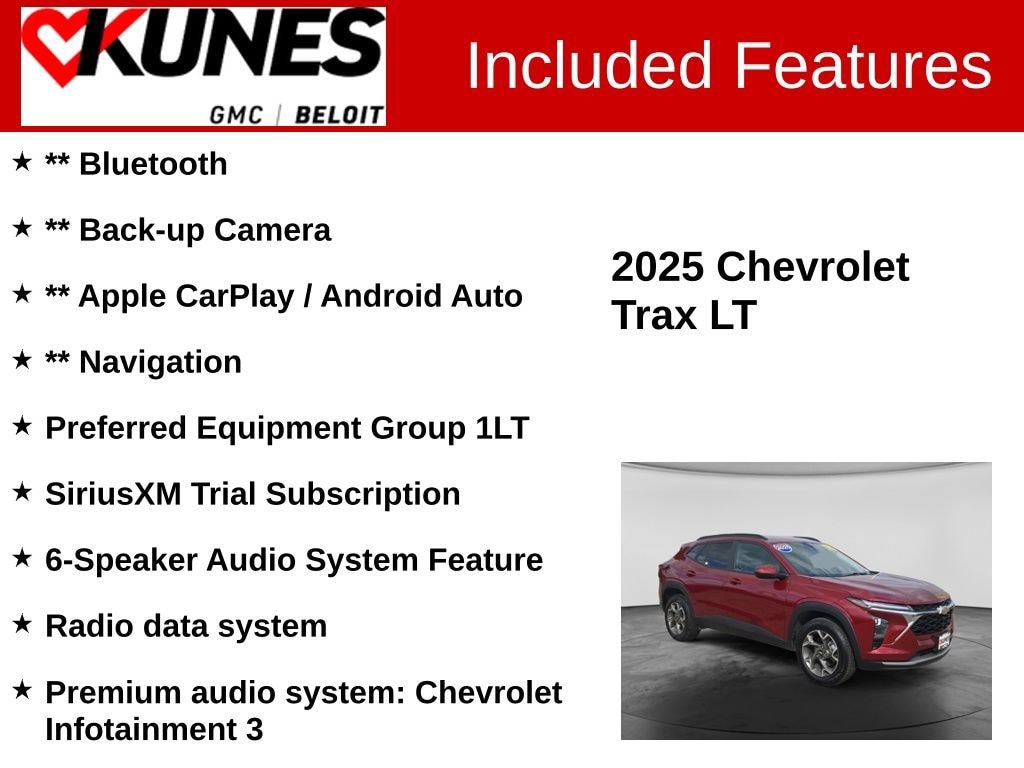 KUNES
GMC | BELOIT

Included Features

★ ** Bluetooth

★ ** Back-up Camera

★ ** Apple CarPlay / Android Auto

★ ** Navigation

★ Preferred Equipment Group 1LT

★ SiriusXM Trial Subscription

★ 6-Speaker Audio System Feature

★ Radio data system

★ Premium audio system: Chevrolet Infotainment 3

2025 Chevrolet Trax LT